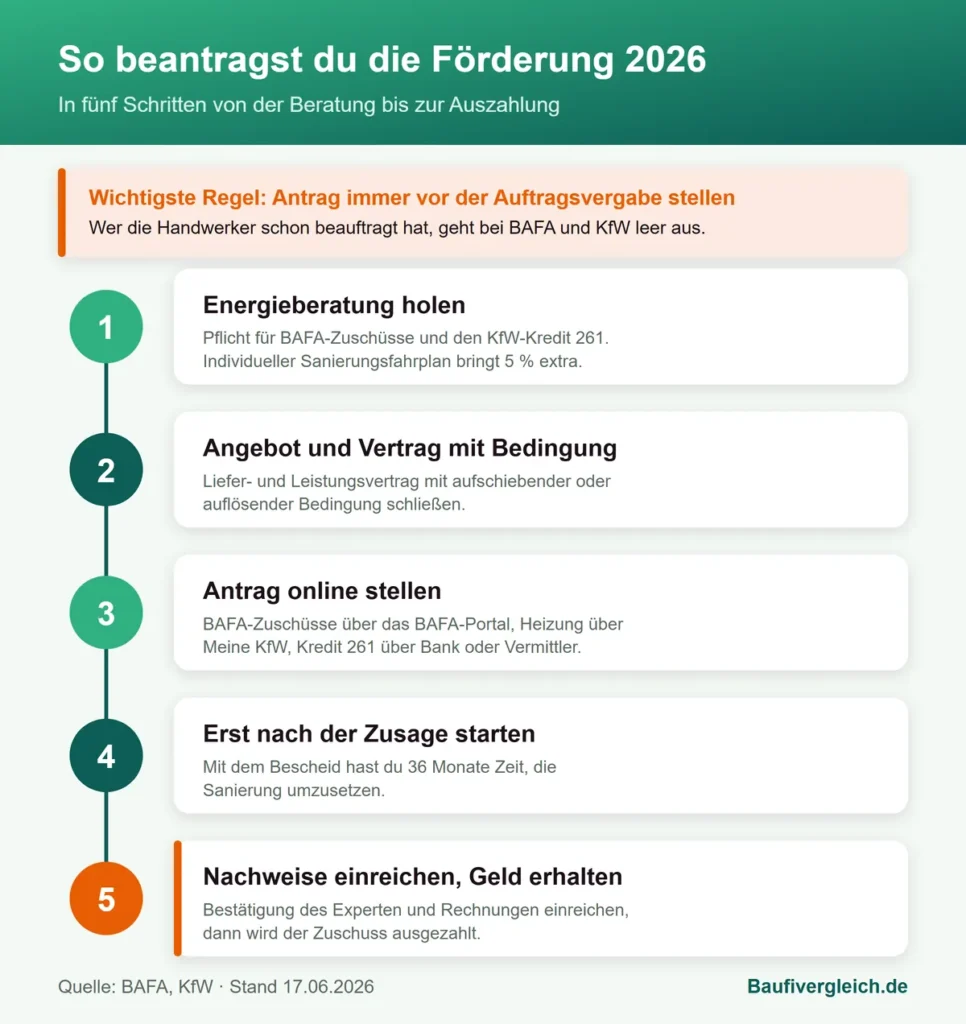 So beantragst du die Förderung 2026
In fünf Schritten von der Beratung bis zur Auszahlung

Wichtigste Regel: Antrag immer vor der Auftragsvergabe stellen
Wer die Handwerker schon beauftragt hat, geht bei BAFA und KfW leer aus.

1
Energieberatung holen
Pflicht für BAFA-Zuschüsse und den KfW-Kredit 261. Individueller Sanierungsfahrplan bringt 5 % extra.

2
Angebot und Vertrag mit Bedingung
Liefer- und Leistungsvertrag mit aufschiebender oder auflösender Bedingung schließen.

3
Antrag online stellen
BAFA-Zuschüsse über das BAFA-Portal, Heizung über Meine KfW, Kredit 261 über Bank oder Vermittler.

4
Erst nach der Zusage starten
Mit dem Bescheid hast du 36 Monate Zeit, die Sanierung umzusetzen.

5
Nachweise einreichen, Geld erhalten
Bestätigung des Experten und Rechnungen einreichen, dann wird der Zuschuss ausgezahlt.

Quelle: BAFA, KfW · Stand 17.06.2026
Baufivergleich.de